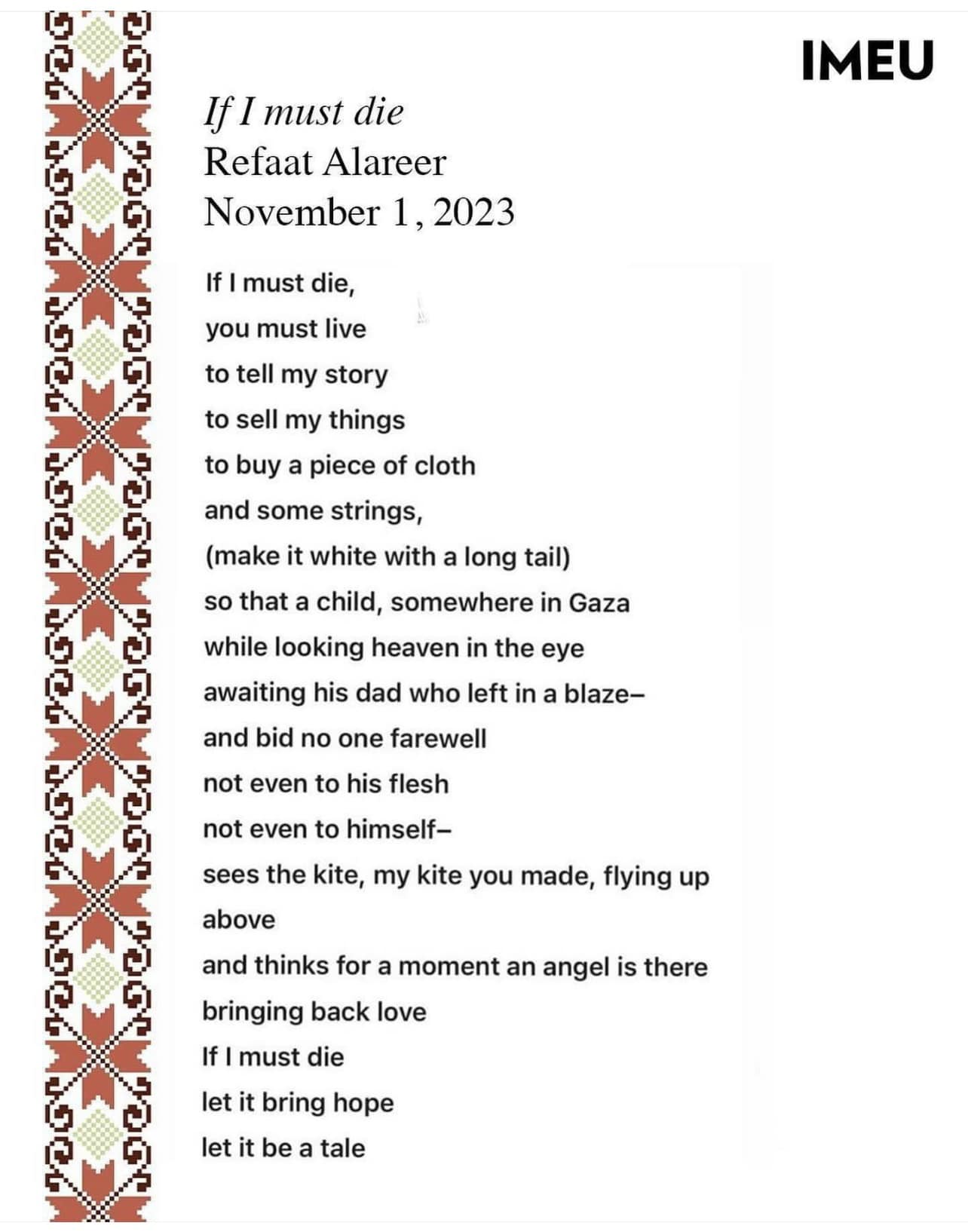 IMEU

If I must die
Refaat Alareer
November 1, 2023

If I must die,
you must live
to tell my story
to sell my things
to buy a piece of cloth
and some strings,
(make it white with a long tail)
so that a child, somewhere in Gaza
while looking heaven in the eye
awaiting his dad who left in a blaze–
and bid no one farewell
not even to his flesh
not even to himself–
sees the kite, my kite you made, flying up above
and thinks for a moment an angel is there
bringing back love
If I must die
let it bring hope
let it be a tale